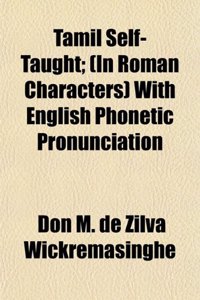 Tamil Self-Taught; (In Roman Characters) With English Phonetic Pronunciation

Don M. de Zilva Wickremasinghe